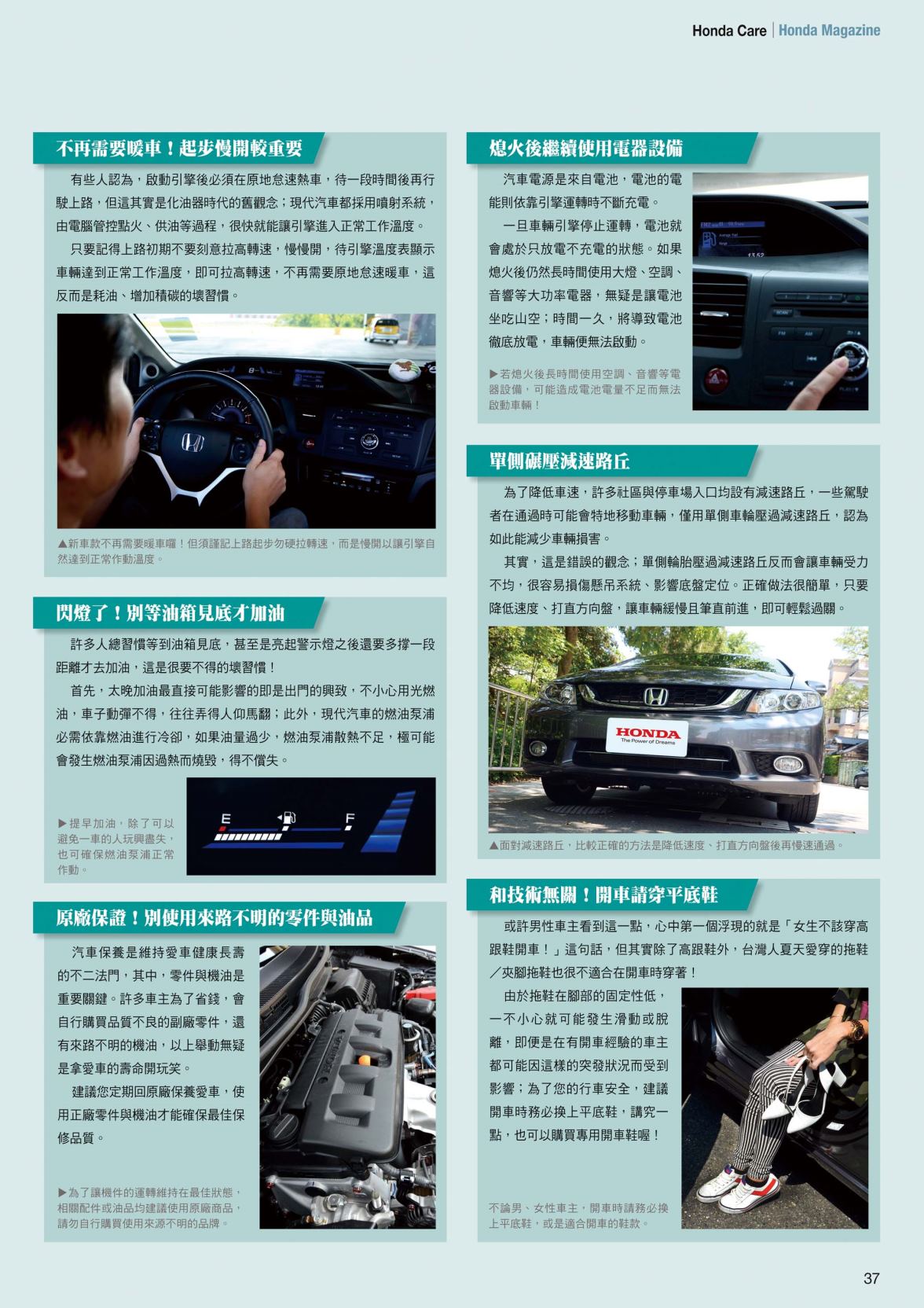 Honda Care | Honda Magazine

不再需要暖車！起步慢開較重要

有些人認為，啟動引擎後必須在原地怠速熱車，待一段時間後再行駛上路，但這其實是化油器時代的舊觀念；現代汽車都採用噴射系統，由電腦管控點火、供油等過程，很快就能讓引擎進入正常工作溫度。

只要記得上路初期不要刻意拉高轉速，慢慢開，待引擎溫度表顯示車輛達到正常工作溫度，即可拉高轉速，不再需要原地怠速暖車，這反而是耗油、增加積碳的壞習慣。

▲新車款不再需要暖車囉！但須謹記上路起步勿硬拉轉速，而是慢開以讓引擎自然達到正常作動溫度。

閃燈了！別等油箱見底才加油

許多人總習慣等到油箱見底，甚至是亮起警示燈之後還要多撐一段距離才去加油，這是很要不得的壞習慣！

首先，太晚加油最直接可能影響的即是出門的興致，不小心用光燃油，車子動彈不得，往往弄得人仰馬翻；此外，現代汽車的燃油泵浦必需依靠燃油進行冷卻，如果油量過少，燃油泵浦散熱不足，極可能會發生燃油泵浦因過熱而燒毀，得不償失。

▶提早加油，除了可以避免一車的人玩興盡失，也可確保燃油泵浦正常作動。

E F

原廠保證！別使用來路不明的零件與油品

汽車保養是維持愛車健康長壽的不二法門，其中，零件與機油是重要關鍵。許多車主為了省錢，會自行購買品質不良的副廠零件，還有來路不明的機油，以上舉動無疑是拿愛車的壽命開玩笑。

建議您定期回原廠保養愛車，使用正廠零件與機油才能確保最佳保修品質。

▶為了讓機件的運轉維持在最佳狀態，相關配件或油品均建議使用原廠商品，請勿自行購買使用來源不明的品牌。

熄火後繼續使用電器設備

汽車電源是來自電池，電池的電能則依靠引擎運轉時不斷充電。

一旦車輛引擎停止運轉，電池就會處於只放電不充電的狀態。如果熄火後仍然長時間使用大燈、空調、音響等大功率電器，無疑是讓電池坐吃山空；時間一久，將導致電池徹底放電，車輛便無法啟動。

▶若熄火後長時間使用空調、音響等電器設備，可能造成電池電量不足而無法啟動車輛！

單側碾壓減速路丘

為了降低車速，許多社區與停車場入口均設有減速路丘，一些駕駛者在通過時可能會特地移動車輛，僅用單側車輪壓過減速路丘，認為如此能減少車輛損害。

其實，這是錯誤的觀念；單側輪胎壓過減速路丘反而會讓車輛受力不均，很容易損傷懸吊系統、影響底盤定位。正確做法很簡單，只要降低速度、打直方向盤，讓車輛緩慢且筆直前進，即可輕鬆過關。

HONDA
The Power of Dreams

▲面對減速路丘，比較正確的方法是降低速度、打直方向盤後再慢速通過。

和技術無關！開車請穿平底鞋

或許男性車主看到這一點，心中第一個浮現的就是「女生不該穿高跟鞋開車！」這句話，但其實除了高跟鞋外，台灣人夏天愛穿的拖鞋／夾腳拖鞋也很不適合在開車時穿著！

由於拖鞋在腳部的固定性低，一不小心就可能發生滑動或脫離，即便是在有開車經驗的車主都可能因這樣的突發狀況而受到影響；為了您的行車安全，建議開車時務必換上平底鞋，講究一點，也可以購買專用開車鞋喔！

不論男、女性車主，開車時請務必換上平底鞋，或是適合開車的鞋款。

37